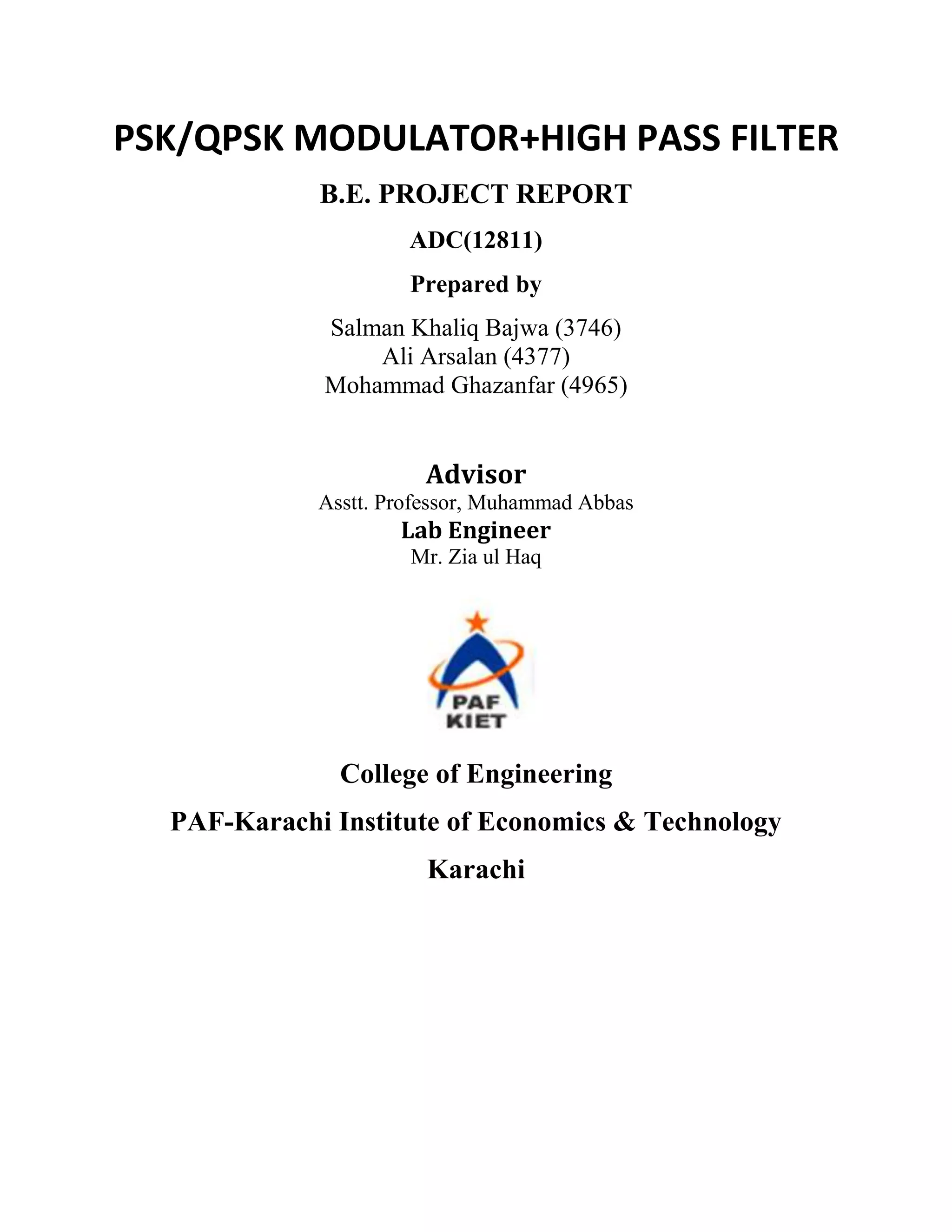 PSK/QPSK MODULATOR+HIGH PASS FILTER

B.E. PROJECT REPORT

ADC(12811)

Prepared by

Salman Khaliq Bajwa (3746)
Ali Arsalan (4377)
Mohammad Ghazanfar (4965)

Advisor
Asstt. Professor, Muhammad Abbas
Lab Engineer
Mr. Zia ul Haq

PAF
KIET

College of Engineering

PAF-Karachi Institute of Economics & Technology

Karachi